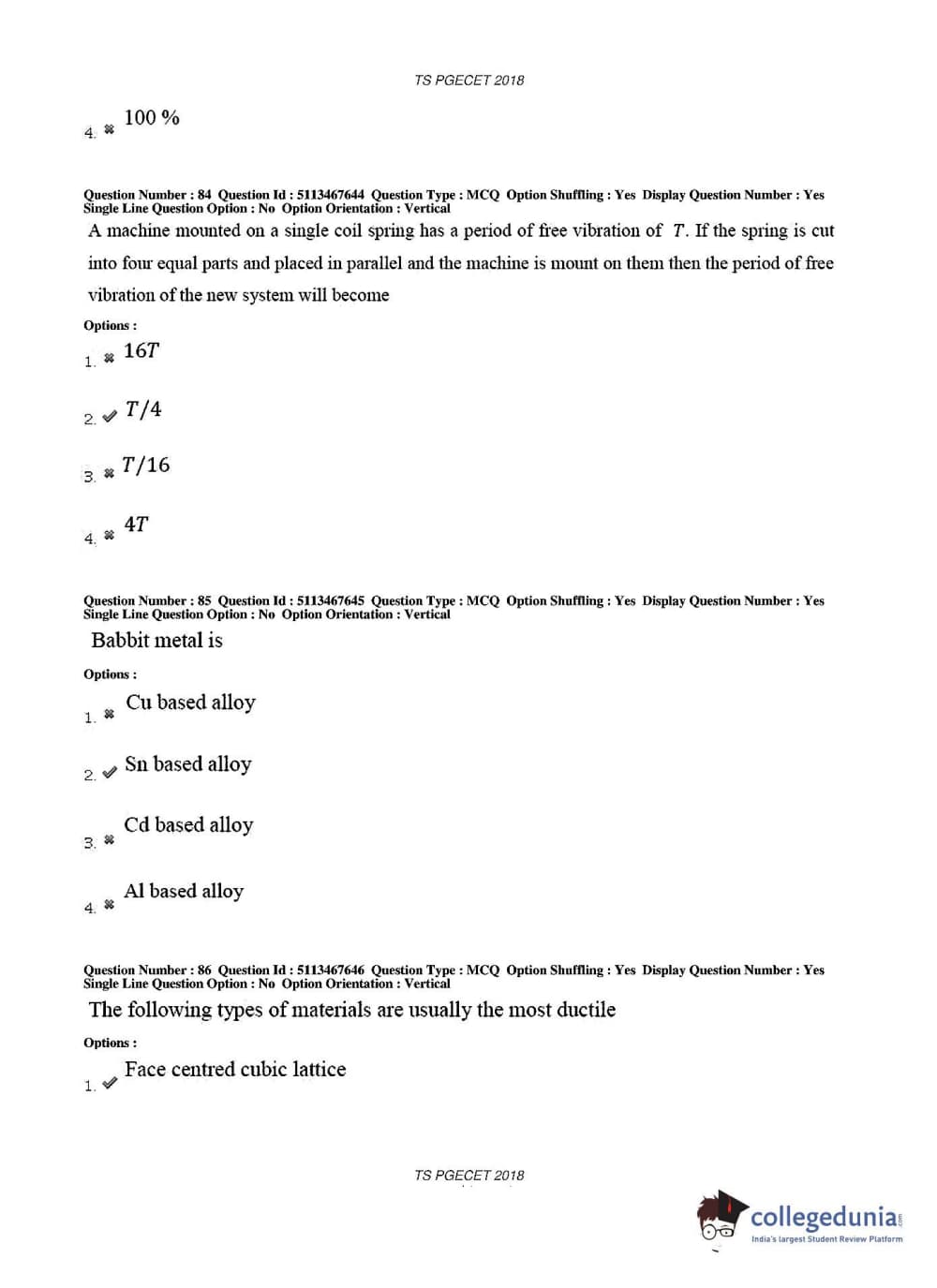 TS PGECET 2018

4. ✖ 100 %

Question Number : 84 Question Id : 5113467644 Question Type : MCQ Option Shuffling : Yes Display Question Number : Yes Single Line Question Option : No Option Orientation : Vertical

A machine mounted on a single coil spring has a period of free vibration of $T$. If the spring is cut into four equal parts and placed in parallel and the machine is mount on them then the period of free vibration of the new system will become

Options :

1. ✖ $16T$

2. ✔ $T/4$

3. ✖ $T/16$

4. ✖ $4T$

Question Number : 85 Question Id : 5113467645 Question Type : MCQ Option Shuffling : Yes Display Question Number : Yes Single Line Question Option : No Option Orientation : Vertical

Babbit metal is

Options :

1. ✖ Cu based alloy

2. ✔ Sn based alloy

3. ✖ Cd based alloy

4. ✖ Al based alloy

Question Number : 86 Question Id : 5113467646 Question Type : MCQ Option Shuffling : Yes Display Question Number : Yes Single Line Question Option : No Option Orientation : Vertical

The following types of materials are usually the most ductile

Options :

1. ✔ Face centred cubic lattice

TS PGECET 2018

collegedunia.com
India's largest Student Review Platform